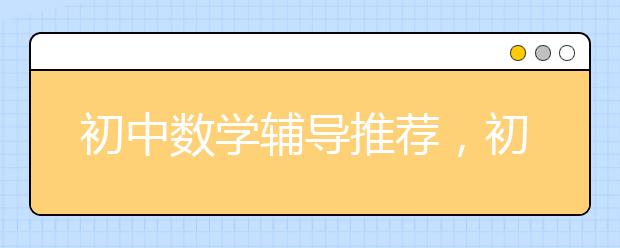 初中数学辅导推荐，初